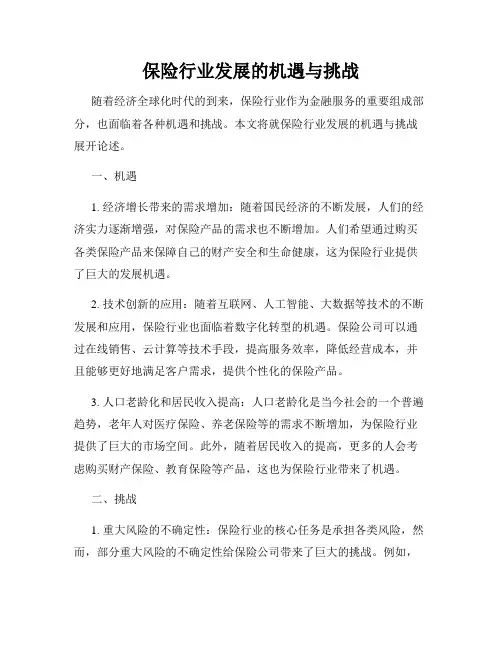 保险行业发展的机遇与挑战

随着经济全球化时代的到来，保险行业作为金融服务的重要组成部分，也面临着各种机遇和挑战。本文将就保险行业发展的机遇与挑战展开论述。

一、机遇

1. 经济增长带来的需求增加：随着国民经济的不断发展，人们的经济实力逐渐增强，对保险产品的需求也不断增加。人们希望通过购买各类保险产品来保障自己的财产安全和生命健康，这为保险行业提供了巨大的发展机遇。

2. 技术创新的应用：随着互联网、人工智能、大数据等技术的不断发展和应用，保险行业也面临着数字化转型的机遇。保险公司可以通过在线销售、云计算等技术手段，提高服务效率，降低经营成本，并且能够更好地满足客户需求，提供个性化的保险产品。

3. 人口老龄化和居民收入提高：人口老龄化是当今社会的一个普遍趋势，老年人对医疗保险、养老保险等的需求不断增加，为保险行业提供了巨大的市场空间。此外，随着居民收入的提高，更多的人会考虑购买财产保险、教育保险等产品，这也为保险行业带来了机遇。

二、挑战

1. 重大风险的不确定性：保险行业的核心任务是承担各类风险，然而，部分重大风险的不确定性给保险公司带来了巨大的挑战。例如，